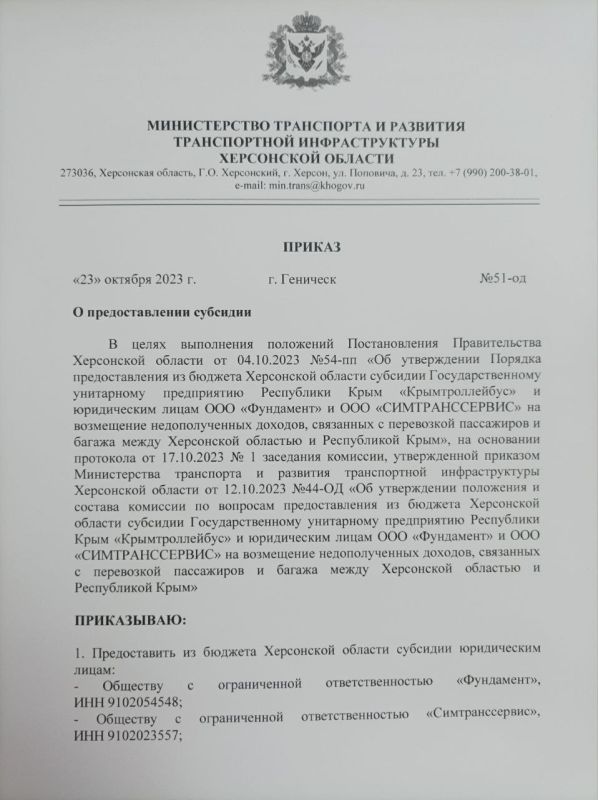 МИНИСТЕРСТВО ТРАНСПОРТА И РАЗВИТИЯ
ТРАНСПОРТНОЙ ИНФРАСТРУКТУРЫ
ХЕРСОНСКОЙ ОБЛАСТИ
273036, Херсонская область, Г.О. Херсонский, г. Херсон, ул. Поповича, д. 23, тел. +7 (990) 200-38-01, e-mail: min.trans@khogov.ru

ПРИКАЗ

«23» октября 2023 г. г. Геническ №51-од

О предоставлении субсидии

В целях выполнения положений Постановления Правительства Херсонской области от 04.10.2023 №54-пп «Об утверждении Порядка предоставления из бюджета Херсонской области субсидии Государственному унитарному предприятию Республики Крым «Крымтроллейбус» и юридическим лицам ООО «Фундамент» и ООО «СИМТРАНССЕРВИС» на возмещение недополученных доходов, связанных с перевозкой пассажиров и багажа между Херсонской областью и Республикой Крым», на основании протокола от 17.10.2023 № 1 заседания комиссии, утвержденной приказом Министерства транспорта и развития транспортной инфраструктуры Херсонской области от 12.10.2023 №44-ОД «Об утверждении положения и состава комиссии по вопросам предоставления из бюджета Херсонской области субсидии Государственному унитарному предприятию Республики Крым «Крымтроллейбус» и юридическим лицам ООО «Фундамент» и ООО «СИМТРАНССЕРВИС» на возмещение недополученных доходов, связанных с перевозкой пассажиров и багажа между Херсонской областью и Республикой Крым»

ПРИКАЗЫВАЮ:

1. Предоставить из бюджета Херсонской области субсидии юридическим лицам:
- Обществу с ограниченной ответственностью «Фундамент», ИНН 9102054548;
- Обществу с ограниченной ответственностью «Симтранссервис», ИНН 9102023557;